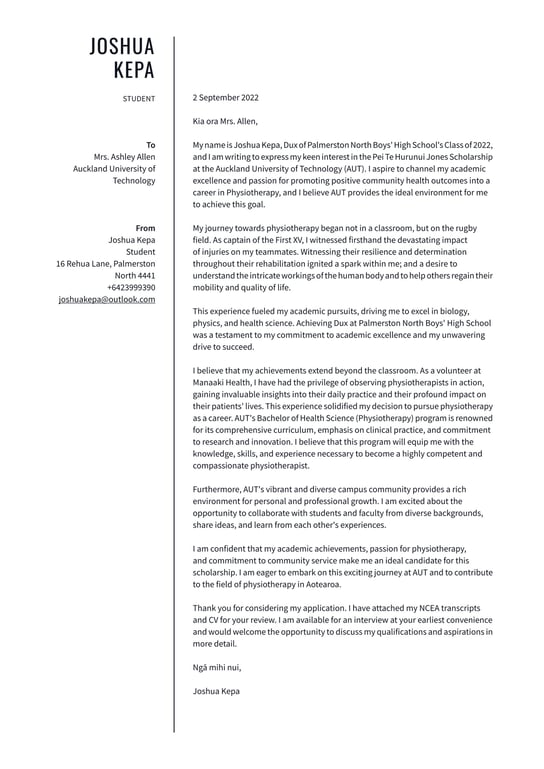 JOSHUA KEPA

STUDENT

To
Mrs. Ashley Allen
Auckland University of Technology

From
Joshua Kepa
Student
16 Rehua Lane, Palmerston North 4441
+6423999390
joshuakepa@outlook.com

2 September 2022

Kia ora Mrs. Allen,

My name is Joshua Kepa, Dux of Palmerston North Boys' High School's Class of 2022, and I am writing to express my keen interest in the Pei Te Hurunui Jones Scholarship at the Auckland University of Technology (AUT). I aspire to channel my academic excellence and passion for promoting positive community health outcomes into a career in Physiotherapy, and I believe AUT provides the ideal environment for me to achieve this goal.

My journey towards physiotherapy began not in a classroom, but on the rugby field. As captain of the First XV, I witnessed firsthand the devastating impact of injuries on my teammates. Witnessing their resilience and determination throughout their rehabilitation ignited a spark within me; and a desire to understand the intricate workings of the human body and to help others regain their mobility and quality of life.

This experience fueled my academic pursuits, driving me to excel in biology, physics, and health science. Achieving Dux at Palmerston North Boys' High School was a testament to my commitment to academic excellence and my unwavering drive to succeed.

I believe that my achievements extend beyond the classroom. As a volunteer at Manaaki Health, I have had the privilege of observing physiotherapists in action, gaining invaluable insights into their daily practice and their profound impact on their patients' lives. This experience solidified my decision to pursue physiotherapy as a career. AUT's Bachelor of Health Science (Physiotherapy) program is renowned for its comprehensive curriculum, emphasis on clinical practice, and commitment to research and innovation. I believe that this program will equip me with the knowledge, skills, and experience necessary to become a highly competent and compassionate physiotherapist.

Furthermore, AUT's vibrant and diverse campus community provides a rich environment for personal and professional growth. I am excited about the opportunity to collaborate with students and faculty from diverse backgrounds, share ideas, and learn from each other's experiences.

I am confident that my academic achievements, passion for physiotherapy, and commitment to community service make me an ideal candidate for this scholarship. I am eager to embark on this exciting journey at AUT and to contribute to the field of physiotherapy in Aotearoa.

Thank you for considering my application. I have attached my NCEA transcripts and CV for your review. I am available for an interview at your earliest convenience and would welcome the opportunity to discuss my qualifications and aspirations in more detail.

Ngā mihi nui,

Joshua Kepa